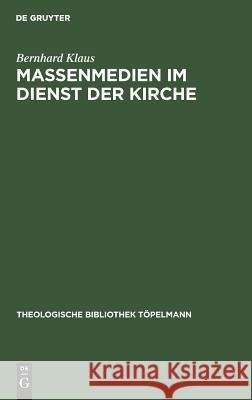 DE GRUYTER

Bernhard Klaus

MASSENMEDIEN IM DIENST DER KIRCHE

THEOLOGISCHE BIBLIOTHEK TÖPELMANN

DE G

Kraina Książek